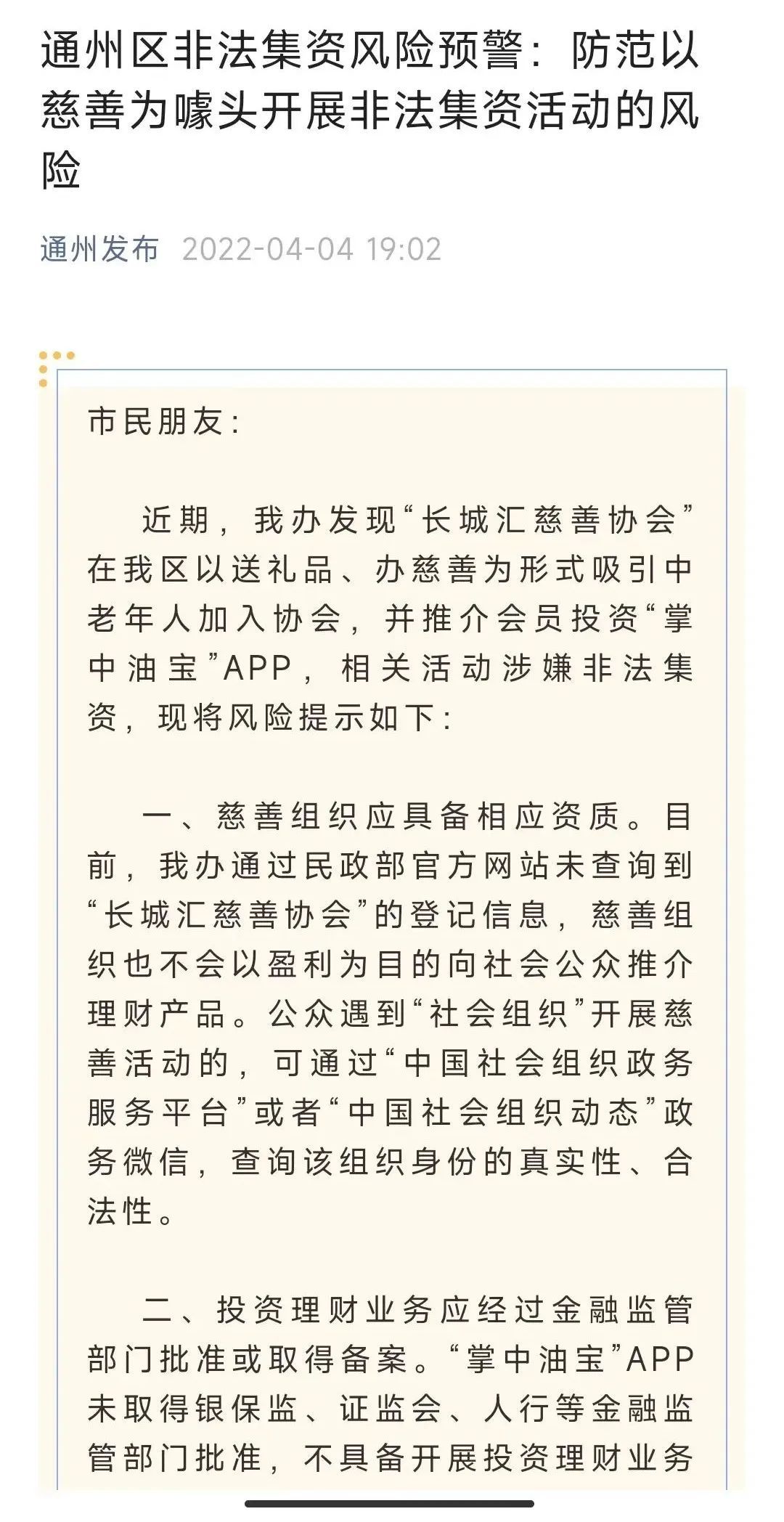 通州区非法集资风险预警：防范以慈善为噱头开展非法集资活动的风险

通州发布 2022-04-04 19:02

市民朋友：

近期，我办发现“长城汇慈善协会”在我区以送礼品、办慈善为形式吸引中老年人加入协会，并推介会员投资“掌中油宝”APP，相关活动涉嫌非法集资，现将风险提示如下：

一、慈善组织应具备相应资质。目前，我办通过民政部官方网站未查询到“长城汇慈善协会”的登记信息，慈善组织也不会以盈利为目的向社会公众推介理财产品。公众遇到“社会组织”开展慈善活动的，可通过“中国社会组织政务服务平台”或者“中国社会组织动态”政务微信，查询该组织身份的真实性、合法性。

二、投资理财业务应经过金融监管部门批准或取得备案。“掌中油宝”APP未取得银保监、证监会、人行等金融监管部门批准，不具备开展投资理财业务